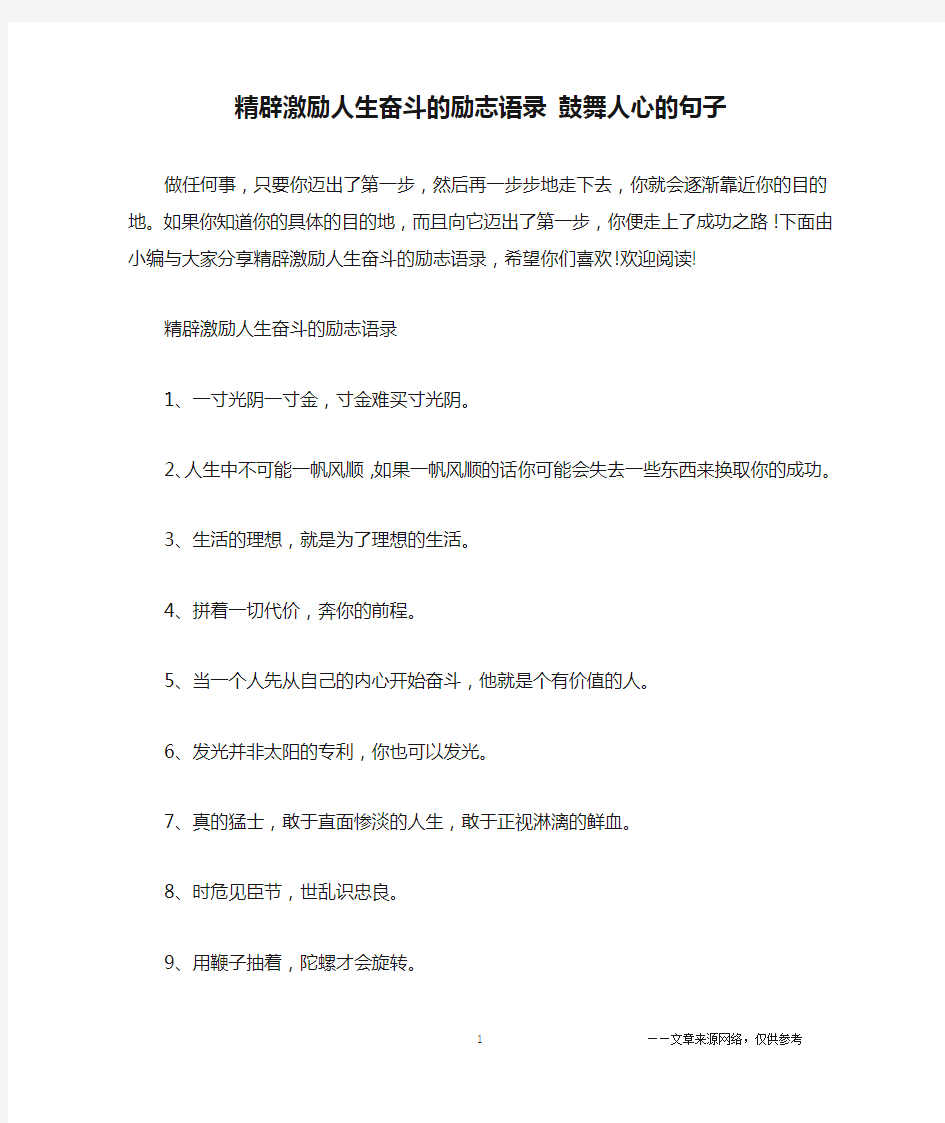 精辟激励人生奋斗的励志语录 鼓舞人心的句子

做任何事，只要你迈出了第一步，然后再一步步地走下去，你就会逐渐靠近你的目的地。如果你知道你的具体的目的地，而且向它迈出了第一步，你便走上了成功之路！下面由小编与大家分享精辟激励人生奋斗的励志语录，希望你们喜欢!欢迎阅读!

精辟激励人生奋斗的励志语录

1、一寸光阴一寸金，寸金难买寸光阴。

2、人生中不可能一帆风顺，如果一帆风顺的话你可能会失去一些东西来换取你的成功。

3、生活的理想，就是为了理想的生活。

4、拼着一切代价，奔你的前程。

5、当一个人先从自己的内心开始奋斗，他就是个有价值的人。

6、发光并非太阳的专利，你也可以发光。

7、真的猛士，敢于直面惨淡的人生，敢于正视淋漓的鲜血。

8、时危见臣节，世乱识忠良。

9、用鞭子抽着，陀螺才会旋转。

1

——文章来源网络，仅供参考